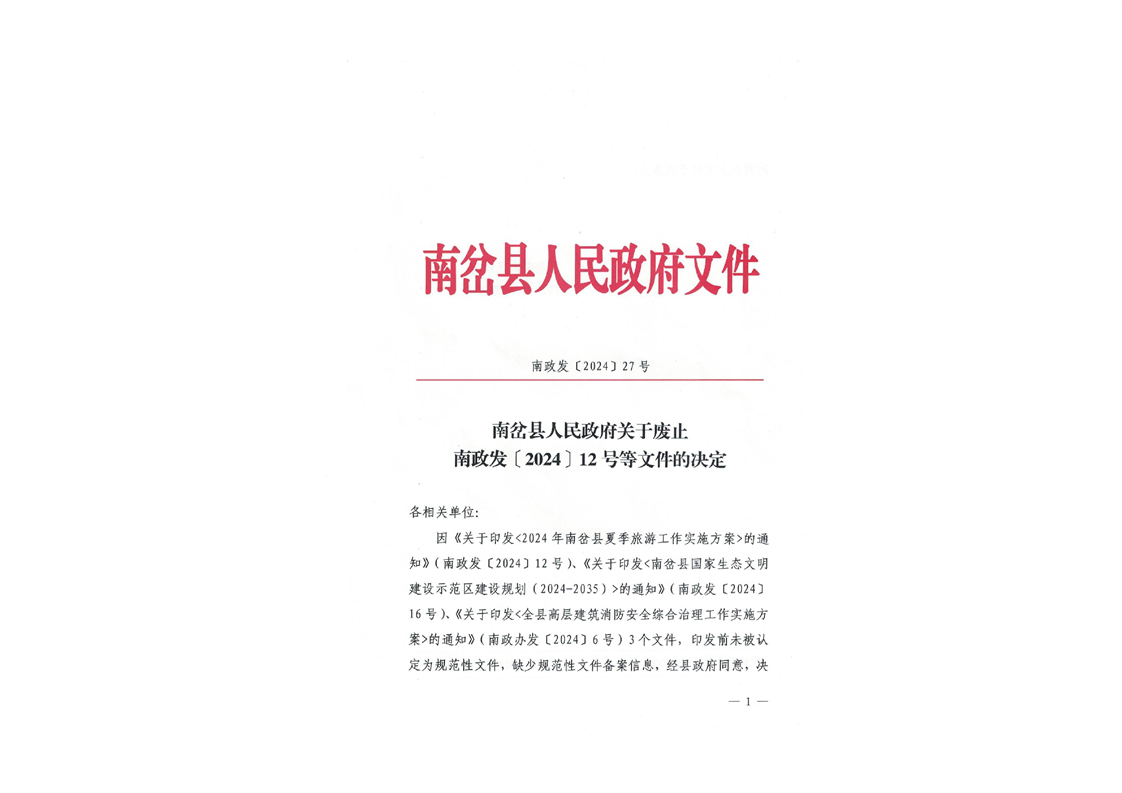 南岔县人民政府文件

南政发〔2024〕27号

南岔县人民政府关于废止
南政发〔2024〕12号等文件的决定

各相关单位:

因《关于印发<2024年南岔县夏季旅游工作实施方案>的通知》(南政发〔2024〕12号)、《关于印发<南岔县国家生态文明建设示范区建设规划(2024-2035)>的通知》(南政发〔2024〕16号)、《关于印发<全县高层建筑消防安全综合治理工作实施方案>的通知》(南政办发〔2024〕6号)3个文件，印发前未被认定为规范性文件，缺少规范性文件备案信息，经县政府同意，决

— 1 —